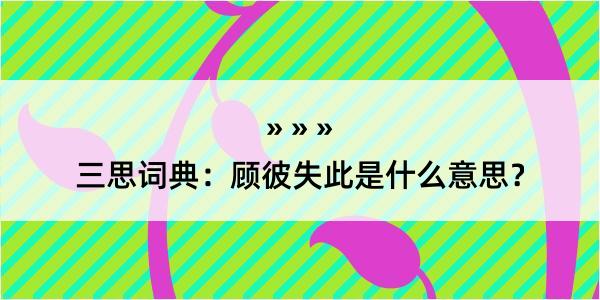 » » »

三思词典：顾彼失此是什么意思？